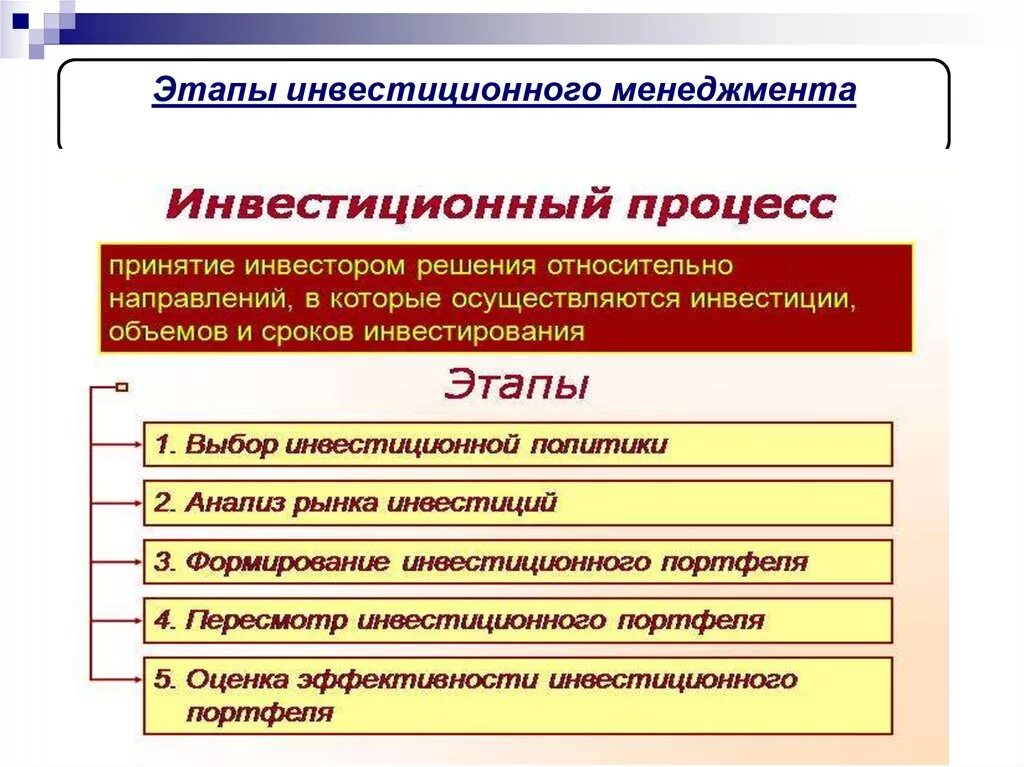 Этапы инвестиционного менеджмента

Инвестиционный процесс

принятие инвестором решения относительно направлений, в которые осуществляются инвестиции, объемов и сроков инвестирования

Этапы

1. Выбор инвестиционной политики

2. Анализ рынка инвестиций

3. Формирование инвестиционного портфеля

4. Пересмотр инвестиционного портфеля

5. Оценка эффективности инвестиционного портфеля